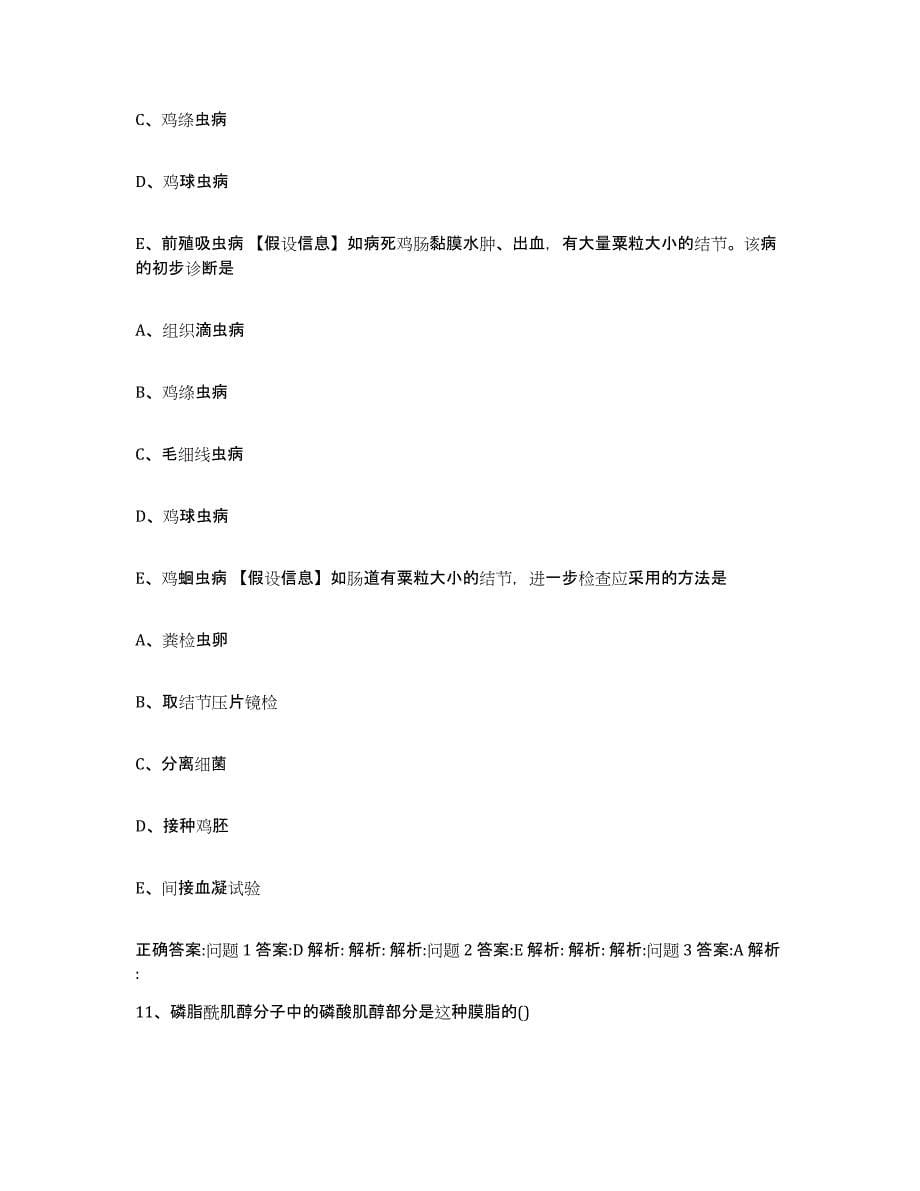 C、鸡绦虫病

D、鸡球虫病

E、前殖吸虫病 【假设信息】如病死鸡肠黏膜水肿、出血，有大量粟粒大小的结节。该病的初步诊断是

A、组织滴虫病

B、鸡绦虫病

C、毛细线虫病

D、鸡球虫病

E、鸡蛔虫病 【假设信息】如肠道有粟粒大小的结节，进一步检查应采用的方法是

A、粪检虫卵

B、取结节压片镜检

C、分离细菌

D、接种鸡胚

E、间接血凝试验

正确答案:问题 1 答案:D 解析: 解析: 解析:问题 2 答案:E 解析: 解析: 解析:问题 3 答案:A 解析:

11、磷脂酰肌醇分子中的磷酸肌醇部分是这种膜脂的()